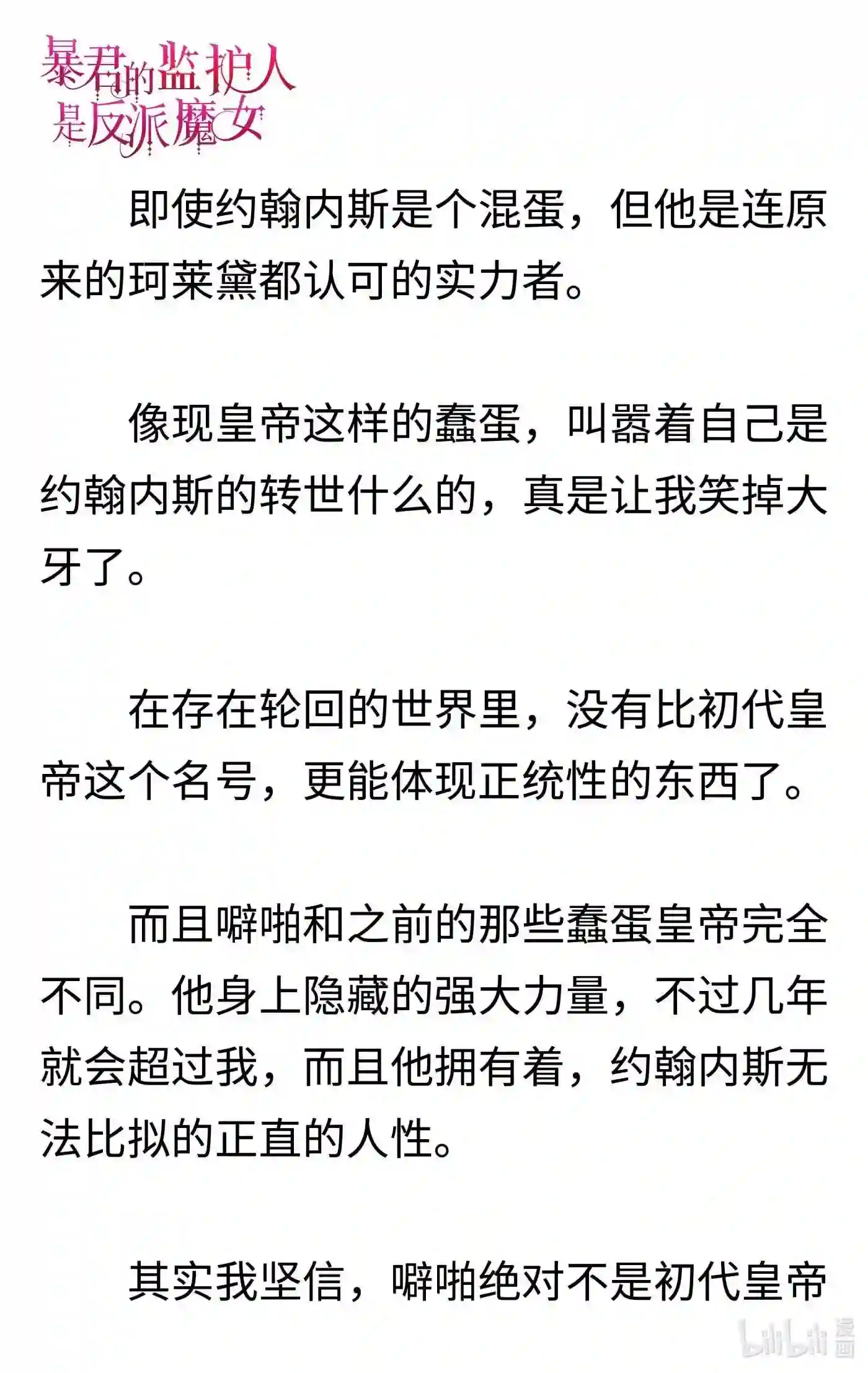 暴君的监护人是反派魔女

即使约翰内斯是个混蛋，但他是连原来的珂莱黛都认可的实力者。

像现皇帝这样的蠢蛋，叫嚣着自己是约翰内斯的转世什么的，真是让我笑掉大牙了。

在存在轮回的世界里，没有比初代皇帝这个名号，更能体现正统性的东西了。

而且噼啪和之前的那些蠢蛋皇帝完全不同。他身上隐藏的强大力量，不过几年就会超过我，而且他拥有着，约翰内斯无法比拟的正直的人性。

其实我坚信，噼啪绝对不是初代皇帝

bilibili 漫画